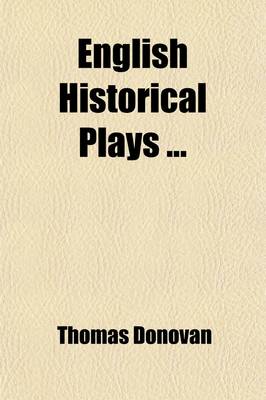 English Historical Plays ...

Thomas Donovan